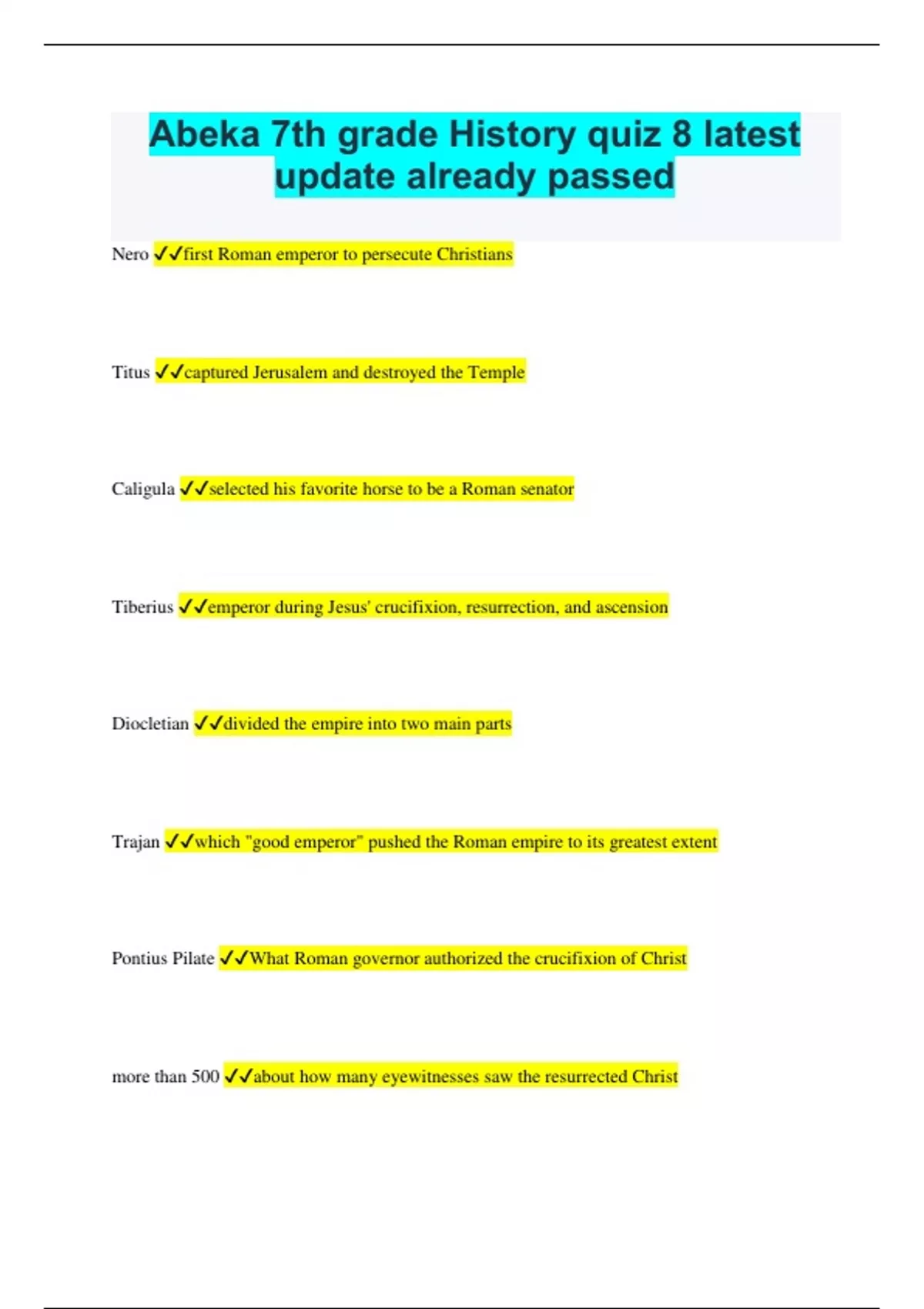 Abeka 7th grade History quiz 8 latest update already passed

Nero ✓✓first Roman emperor to persecute Christians

Titus ✓✓captured Jerusalem and destroyed the Temple

Caligula ✓✓selected his favorite horse to be a Roman senator

Tiberius ✓✓emperor during Jesus' crucifixion, resurrection, and ascension

Diocletian ✓✓divided the empire into two main parts

Trajan ✓✓which "good emperor" pushed the Roman empire to its greatest extent

Pontius Pilate ✓✓What Roman governor authorized the crucifixion of Christ

more than 500 ✓✓about how many eyewitnesses saw the resurrected Christ